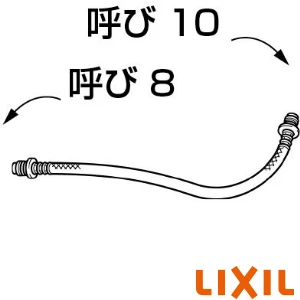 呼び 10

呼び 8

LIXIL